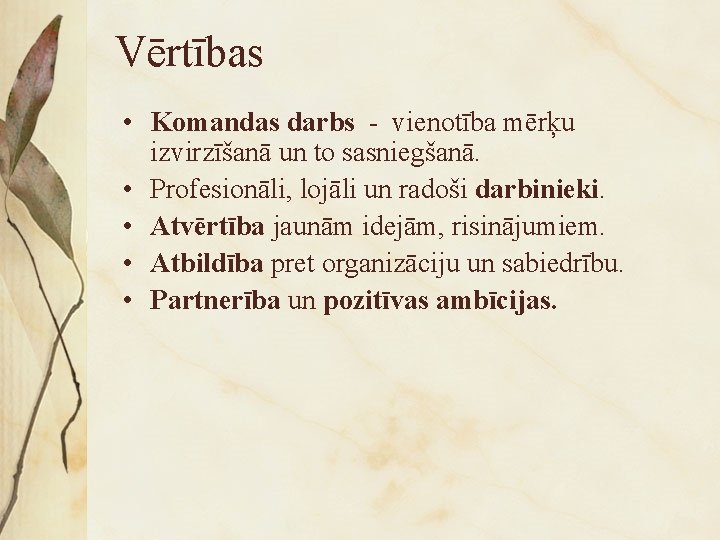 Vērtības

• Komandas darbs - vienotība mērķu izvirzīšanā un to sasniegšanā.
• Profesionāli, lojāli un radoši darbinieki.
• Atvērtība jaunām idejām, risinājumiem.
• Atbildība pret organizāciju un sabiedrību.
• Partnerība un pozitīvas ambīcijas.